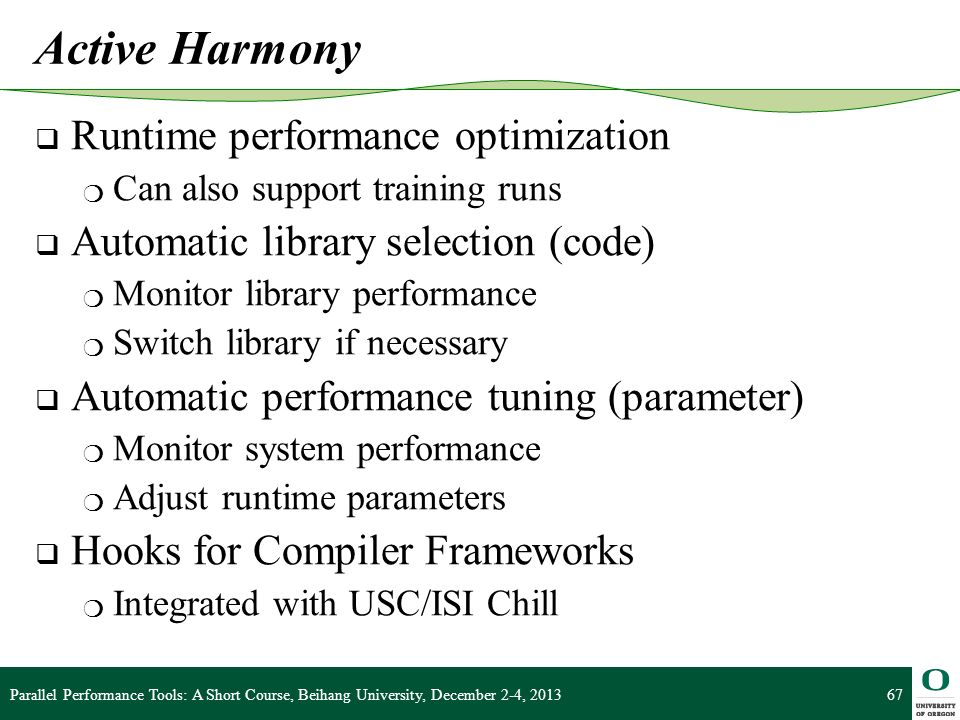 Active Harmony

❑ Runtime performance optimization
❍ Can also support training runs
❑ Automatic library selection (code)
❍ Monitor library performance
❍ Switch library if necessary
❑ Automatic performance tuning (parameter)
❍ Monitor system performance
❍ Adjust runtime parameters
❑ Hooks for Compiler Frameworks
❍ Integrated with USC/ISI Chill

Parallel Performance Tools: A Short Course, Beihang University, December 2-4, 2013 67

O
UNIVERSITY OF OREGON